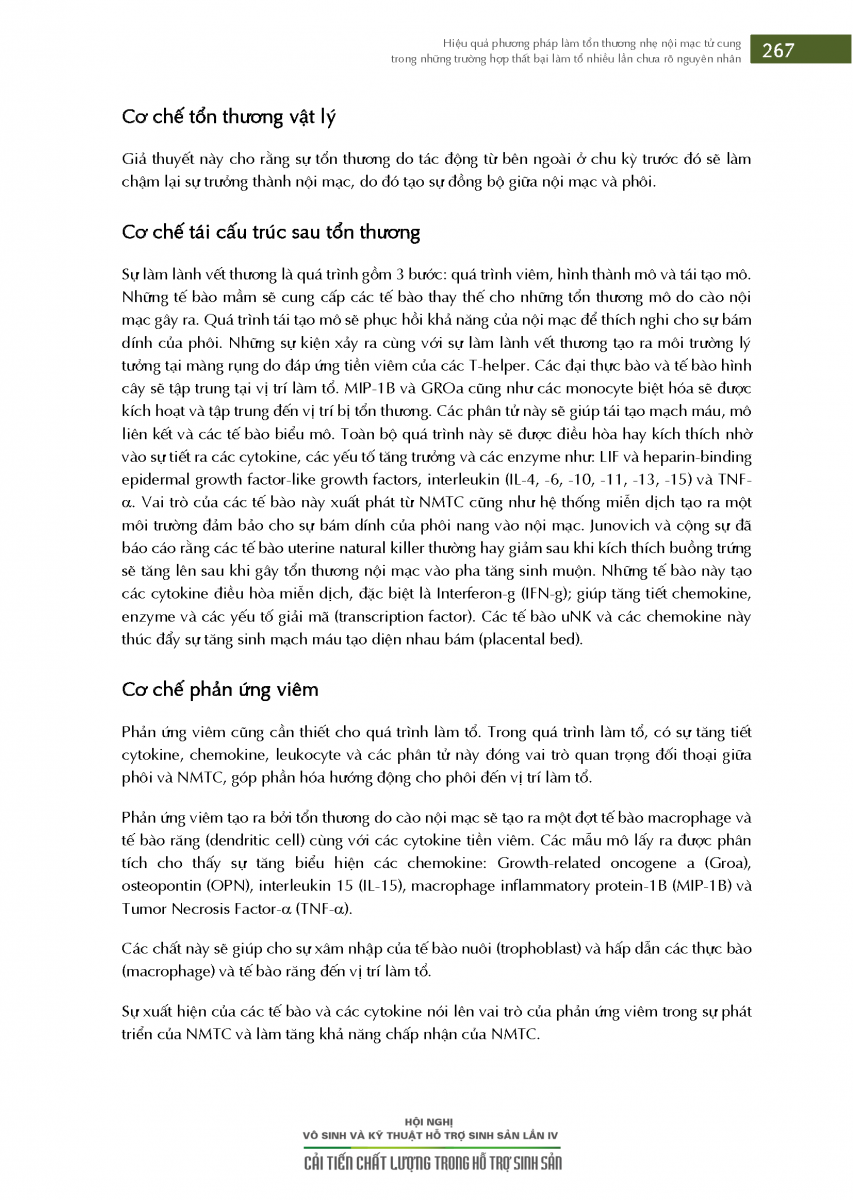 Hiệu quả phương pháp làm tổn thương nhẹ nội mạc tử cung trong những trường hợp thất bại làm tổ nhiều lần chưa rõ nguyên nhân 267

Cơ chế tổn thương vật lý

Giả thuyết này cho rằng sự tổn thương do tác động từ bên ngoài ở chu kỳ trước đó sẽ làm chậm lại sự trưởng thành nội mạc, do đó tạo sự đồng bộ giữa nội mạc và phôi.

Cơ chế tái cấu trúc sau tổn thương

Sự làm lành vết thương là quá trình gồm 3 bước: quá trình viêm, hình thành mô và tái tạo mô. Những tế bào mầm sẽ cung cấp các tế bào thay thế cho những tổn thương mô do cào nội mạc gây ra. Quá trình tái tạo mô sẽ phục hồi khả năng của nội mạc để thích nghi cho sự bám dính của phôi. Những sự kiện xảy ra cùng với sự làm lành vết thương tạo ra môi trường lý tưởng tại màng rụng do đáp ứng tiền viêm của các T-helper. Các đại thực bào và tế bào hình cây sẽ tập trung tại vị trí làm tổ. MIP-1B và GROa cũng như các monocyte biệt hóa sẽ được kích hoạt và tập trung đến vị trí bị tổn thương. Các phân tử này sẽ giúp tái tạo mạch máu, mô liên kết và các tế bào biểu mô. Toàn bộ quá trình này sẽ được điều hòa hay kích thích nhờ vào sự tiết ra các cytokine, các yếu tố tăng trưởng và các enzyme như: LIF và heparin-binding epidermal growth factor-like growth factors, interleukin (IL-4, -6, -10, -11, -13, -15) và TNF-α. Vai trò của các tế bào này xuất phát từ NMTC cũng như hệ thống miễn dịch tạo ra một môi trường đảm bảo cho sự bám dính của phôi nang vào nội mạc. Junovich và cộng sự đã báo cáo rằng các tế bào uterine natural killer thường hay giảm sau khi kích thích buồng trứng sẽ tăng lên sau khi gây tổn thương nội mạc vào pha tăng sinh muộn. Những tế bào này tạo các cytokine điều hòa miễn dịch, đặc biệt là Interferon-g (IFN-g); giúp tăng tiết chemokine, enzyme và các yếu tố giải mã (transcription factor). Các tế bào uNK và các chemokine này thúc đẩy sự tăng sinh mạch máu tạo diện nhau bám (placental bed).

Cơ chế phản ứng viêm

Phản ứng viêm cũng cần thiết cho quá trình làm tổ. Trong quá trình làm tổ, có sự tăng tiết cytokine, chemokine, leukocyte và các phân tử này đóng vai trò quan trọng đối thoại giữa phôi và NMTC, góp phần hóa hướng động cho phôi đến vị trí làm tổ.

Phản ứng viêm tạo ra bởi tổn thương do cào nội mạc sẽ tạo ra một đợt tế bào macrophage và tế bào răng (dendritic cell) cùng với các cytokine tiền viêm. Các mẫu mô lấy ra được phân tích cho thấy sự tăng biểu hiện các chemokine: Growth-related oncogene a (Groa), osteopontin (OPN), interleukin 15 (IL-15), macrophage inflammatory protein-1B (MIP-1B) và Tumor Necrosis Factor-α (TNF-α).

Các chất này sẽ giúp cho sự xâm nhập của tế bào nuôi (trophoblast) và hấp dẫn các thực bào (macrophage) và tế bào răng đến vị trí làm tổ.

Sự xuất hiện của các tế bào và các cytokine nói lên vai trò của phản ứng viêm trong sự phát triển của NMTC và làm tăng khả năng chấp nhận của NMTC.

HỘI NGHỊ
VÔ SINH VÀ KỸ THUẬT HỖ TRỢ SINH SẢN LẦN IV
CẢI TIẾN CHẤT LƯỢNG TRONG HỖ TRỢ SINH SẢN